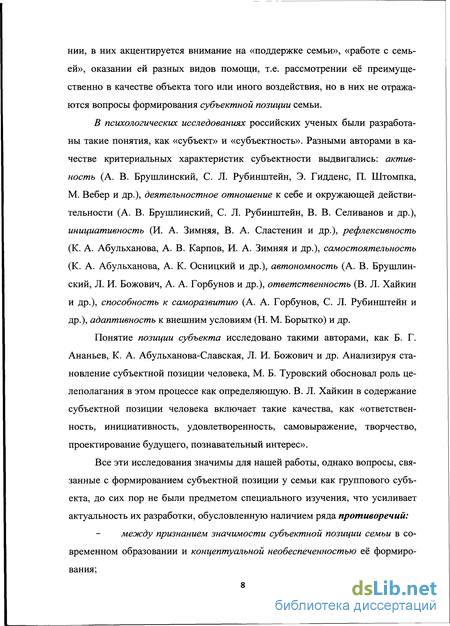 нии, в них акцентируется внимание на «поддержке семьи», «работе с семьей», оказании ей разных видов помощи, т.е. рассмотрении её преимущественно в качестве объекта того или иного воздействия, но в них не отражаются вопросы формирования субъектной позиции семьи.

В психологических исследованиях российских ученых были разработаны такие понятия, как «субъект» и «субъектность». Разными авторами в качестве критериальных характеристик субъектности выдвигались: активность (А. В. Брушлинский, С. Л. Рубинштейн, Э. Гидденс, П. Штомпка, М. Вебер и др.), деятельностное отношение к себе и окружающей действительности (А. В. Брушлинский, С. Л. Рубинштейн, В. В. Селиванов и др.), инициативность (И. А. Зимняя, В. А. Сластенин и др.), рефлексивность (К. А. Абульханова, А. В. Карпов, И. А. Зимняя и др.), самостоятельность (К. А. Абульханова, А. К. Осницкий и др.), автономность (А. В. Брушлинский, Л. И. Божович, А. А. Горбунов и др.), ответственность (В. Л. Хайкин и др.), способность к саморазвитию (А. А. Горбунов, С. Л. Рубинштейн и др.), адаптивность к внешним условиям (Н. М. Борытко) и др.

Понятие позиции субъекта исследовано такими авторами, как Б. Г. Ананьев, К. А. Абульханова-Славская, Л. И. Божович и др. Анализируя становление субъектной позиции человека, М. Б. Туровский обосновал роль целеполагания в этом процессе как определяющую. В. Л. Хайкин в содержание субъектной позиции человека включает такие качества, как «ответственность, инициативность, удовлетворенность, самовыражение, творчество, проектирование будущего, познавательный интерес».

Все эти исследования значимы для нашей работы, однако вопросы, связанные с формированием субъектной позиции у семьи как группового субъекта, до сих пор не были предметом специального изучения, что усиливает актуальность их разработки, обусловленную наличием ряда противоречий:

– между признанием значимости субъектной позиции семьи в современном образовании и концептуальной необеспеченностью её формирования;

8

dsLib.net
библиотека диссертаций